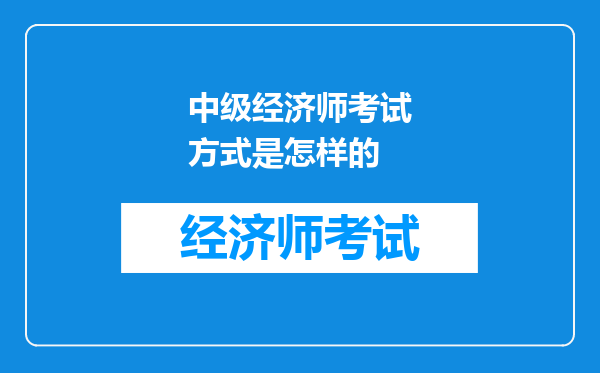 中级经济师考试方式是怎样的

经济师考试